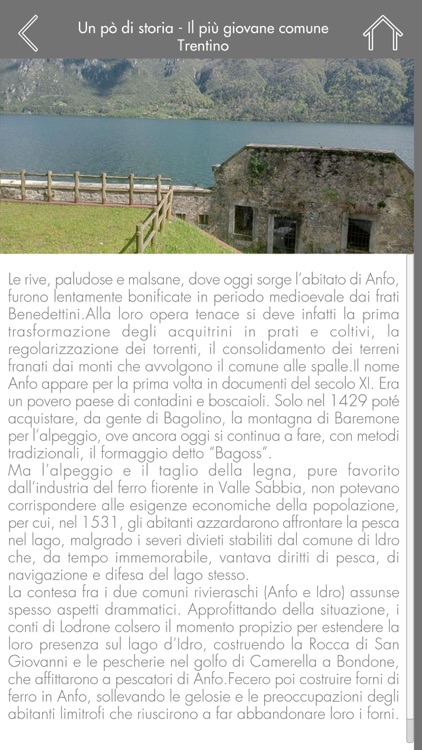 Un pò di storia - Il più giovane comune Trentino

Le rive, paludose e malsane, dove oggi sorge l'abitato di Anfo, furono lentamente bonificate in periodo medioevale dai frati Benedettini.Alla loro opera tenace si deve infatti la prima trasformazione degli acquitrini in prati e coltivi, la regolarizzazione dei torrenti, il consolidamento dei terreni franati dai monti che avvolgono il comune alle spalle.Il nome Anfo appare per la prima volta in documenti del secolo XI. Era un povero paese di contadini e boscaioli. Solo nel 1429 poté acquistare, da gente di Bagolino, la montagna di Baremone per l'alpeggio, ove ancora oggi si continua a fare, con metodi tradizionali, il formaggio detto "Bagoss".
Ma l'alpeggio e il taglio della legna, pure favorito dall'industria del ferro fiorente in Valle Sabbia, non potevano corrispondere alle esigenze economiche della popolazione, per cui, nel 1531, gli abitanti azzardarono affrontare la pesca nel lago, malgrado i severi divieti stabiliti dal comune di Idro che, da tempo immemorabile, vantava diritti di pesca, di navigazione e difesa del lago stesso.
La contesa fra i due comuni rivieraschi (Anfo e Idro) assunse spesso aspetti drammatici. Approfittando della situazione, i conti di Lodrone colsero il momento propizio per estendere la loro presenza sul lago d'Idro, costruendo la Rocca di San Giovanni e le pescherie nel golfo di Camerella a Bondone, che affittarono a pescatori di Anfo.Fecero poi costruire forni di ferro in Anfo, sollevando le gelosie e le preoccupazioni degli abitanti limitrofi che riuscirono a far abbandonare loro i forni.